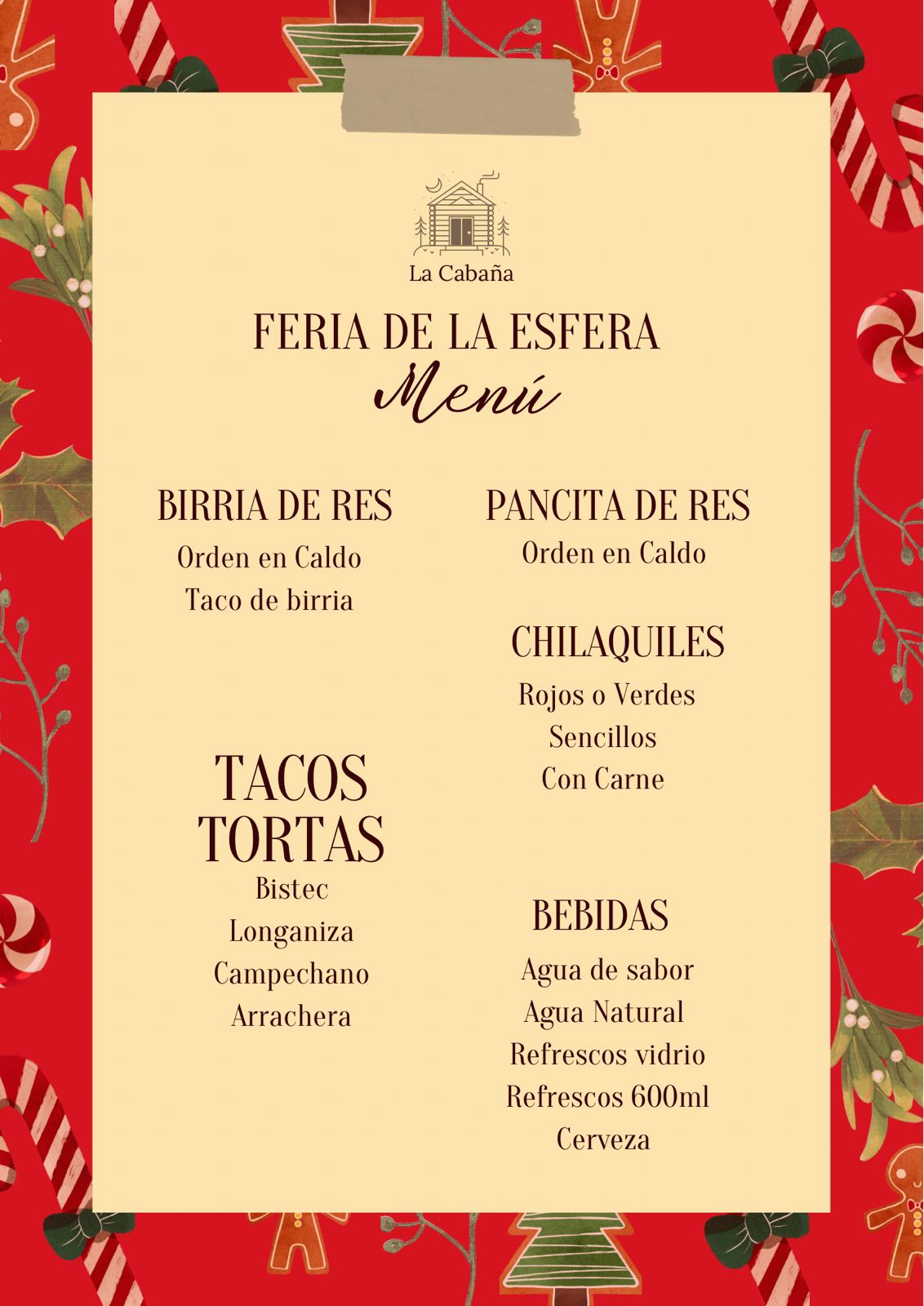 La Cabaña

FERIA DE LA ESFERA

Menú

BIRRIA DE RES

Orden en Caldo

Taco de birria

TACOS

TORTAS

Bistec

Longaniza

Campechano

Arrachera

PANCITA DE RES

Orden en Caldo

CHILAQUILES

Rojos o Verdes

Sencillos

Con Carne

BEBIDAS

Agua de sabor

Agua Natural

Refrescos vidrio

Refrescos 600ml

Cerveza